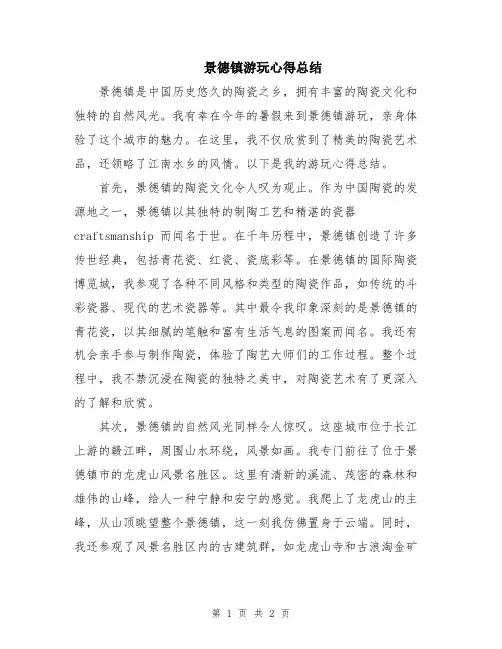 景德镇游玩心得总结

景德镇是中国历史悠久的陶瓷之乡，拥有丰富的陶瓷文化和独特的自然风光。我有幸在今年的暑假来到景德镇游玩，亲身体验了这个城市的魅力。在这里，我不仅欣赏到了精美的陶瓷艺术品，还领略了江南水乡的风情。以下是我的游玩心得总结。

首先，景德镇的陶瓷文化令人叹为观止。作为中国陶瓷的发源地之一，景德镇以其独特的制陶工艺和精湛的瓷器 craftsmanship 而闻名于世。在千年历程中，景德镇创造了许多传世经典，包括青花瓷、红瓷、瓷底彩等。在景德镇的国际陶瓷博览城，我参观了各种不同风格和类型的陶瓷作品，如传统的斗彩瓷器、现代的艺术瓷器等。其中最令我印象深刻的是景德镇的青花瓷，以其细腻的笔触和富有生活气息的图案而闻名。我还有机会亲手参与制作陶瓷，体验了陶艺大师们的工作过程。整个过程中，我不禁沉浸在陶瓷的独特之美中，对陶瓷艺术有了更深入的了解和欣赏。

其次，景德镇的自然风光同样令人惊叹。这座城市位于长江上游的赣江畔，周围山水环绕，风景如画。我专门前往了位于景德镇市的龙虎山风景名胜区。这里有清新的溪流、茂密的森林和雄伟的山峰，给人一种宁静和安宁的感觉。我爬上了龙虎山的主峰，从山顶眺望整个景德镇，这一刻我仿佛置身于云端。同时，我还参观了风景名胜区内的古建筑群，如龙虎山寺和古浪淘金矿

第 1 页 共 2 页